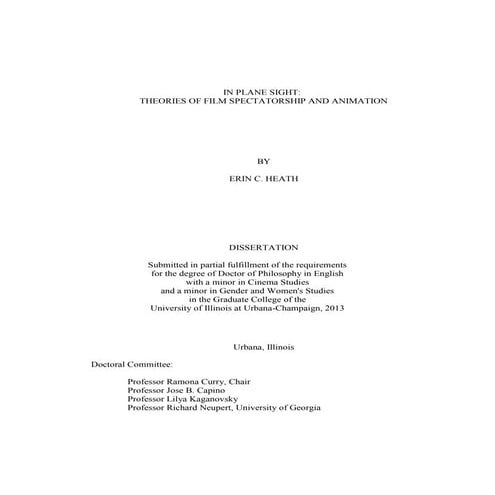 IN PLANE SIGHT:
THEORIES OF FILM SPECTATORSHIP AND ANIMATION

BY

ERIN C. HEATH

DISSERTATION

Submitted in partial fulfillment of the requirements
for the degree of Doctor of Philosophy in English
with a minor in Cinema Studies
and a minor in Gender and Women's Studies
in the Graduate College of the
University of Illinois at Urbana-Champaign, 2013

Urbana, Illinois

Doctoral Committee:

Professor Ramona Curry, Chair
Professor Jose B. Capino
Professor Lilya Kaganovsky
Professor Richard Neupert, University of Georgia